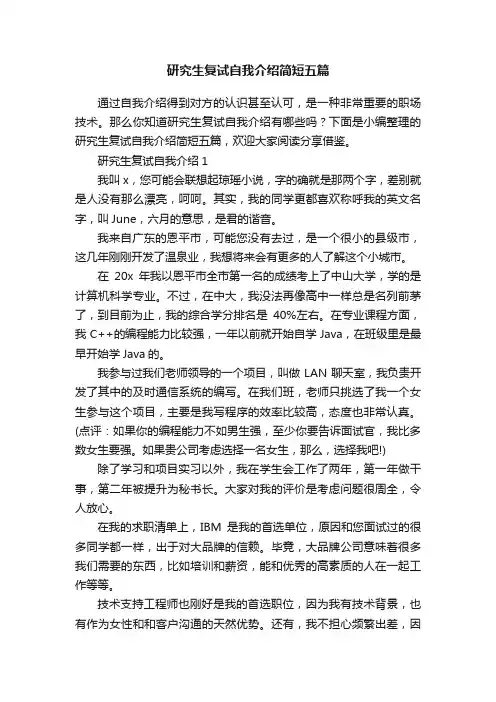 研究生复试自我介绍简短五篇

通过自我介绍得到对方的认识甚至认可，是一种非常重要的职场技术。那么你知道研究生复试自我介绍有哪些吗？下面是小编整理的研究生复试自我介绍简短五篇，欢迎大家阅读分享借鉴。

研究生复试自我介绍 1

我叫 x，您可能会联想起琼瑶小说，字的确就是那两个字，差别就是人没有那么漂亮，呵呵。其实，我的同学更都喜欢称呼我的英文名字，叫 June，六月的意思，是君的谐音。

我来自广东的恩平市，可能您没有去过，是一个很小的县级市，这几年刚刚开发了温泉业，我想将来会有更多的人了解这个小城市。

在 20x 年我以恩平市全市第一名的成绩考上了中山大学，学的是计算机科学专业。不过，在中大，我没法再像高中一样总是名列前茅了，到目前为止，我的综合学分排名是 40%左右。在专业课程方面，我 C++的编程能力比较强，一年以前就开始自学 Java，在班级里是最早开始学 Java 的。

我参与过我们老师领导的一个项目，叫做 LAN 聊天室，我负责开发了其中的及时通信系统的编写。在我们班，老师只挑选了我一个女生参与这个项目，主要是我写程序的效率比较高，态度也非常认真。(点评：如果你的编程能力不如男生强，至少你要告诉面试官，我比多数女生要强。如果贵公司考虑选择一名女生，那么，选择我吧!)

除了学习和项目实习以外，我在学生会工作了两年，第一年做干事，第二年被提升为秘书长。大家对我的评价是考虑问题很周全，令人放心。

在我的求职清单上，IBM 是我的首选单位，原因和您面试过的很多同学都一样，出于对大品牌的信赖。毕竟，大品牌公司意味着很多我们需要的东西，比如培训和薪资，能和优秀的高素质的人在一起工作等等。

技术支持工程师也刚好是我的首选职位，因为我有技术背景，也有作为女性和和客户沟通的天然优势。还有，我不担心频繁出差，因